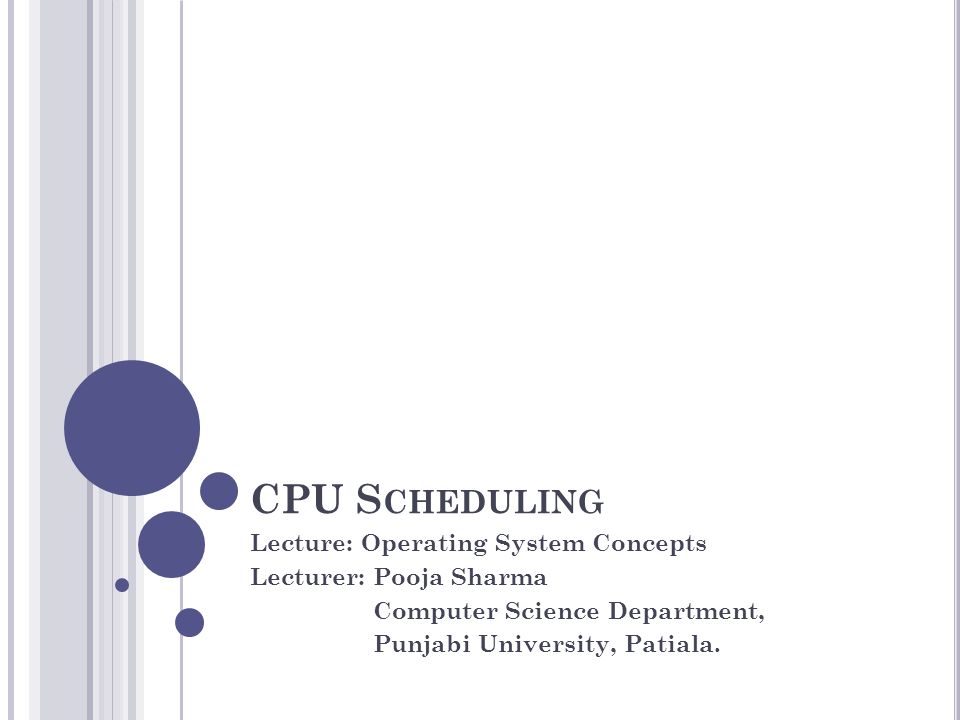 CPU SCHEDULING

Lecture: Operating System Concepts
Lecturer: Pooja Sharma
Computer Science Department,
Punjabi University, Patiala.